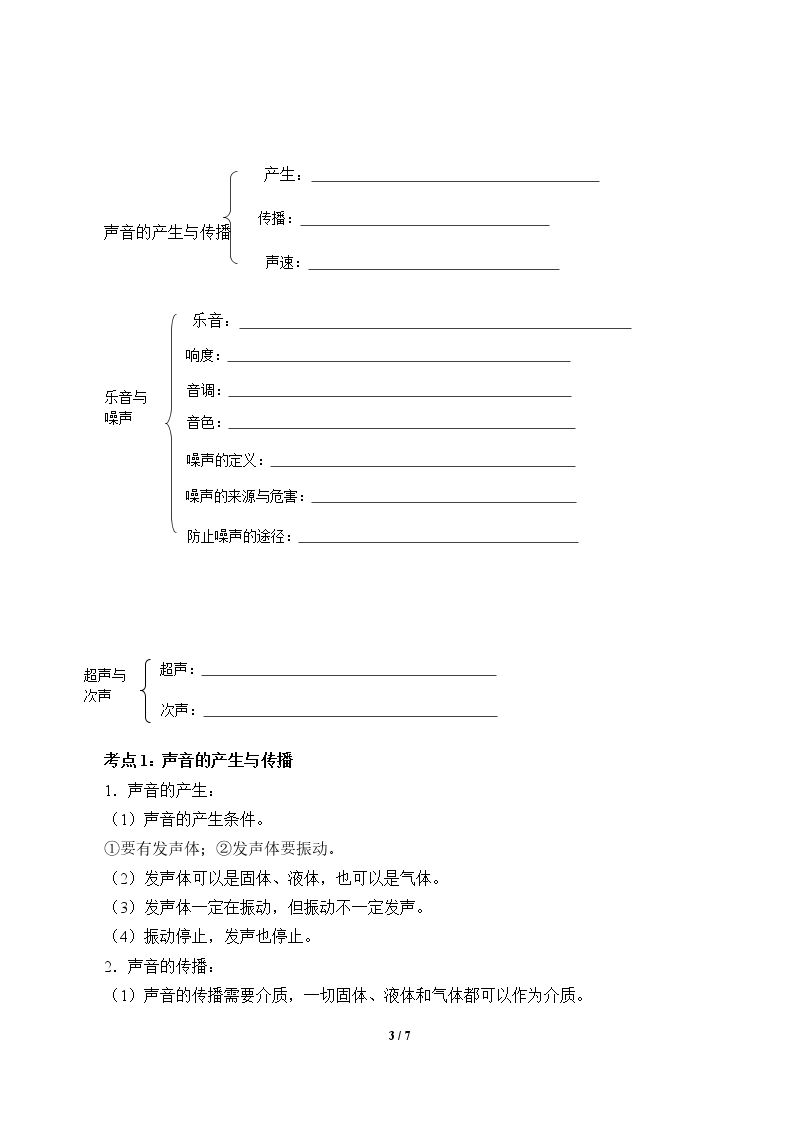 声音的产生与传播

产生：____

传播：____

声速：____

乐音与噪声

乐音：____

响度：____

音调：____

音色：____

噪声的定义：____

噪声的来源与危害：____

防止噪声的途径：____

超声与次声

超声：____

次声：____

考点1：声音的产生与传播

1．声音的产生：

（1）声音的产生条件。

①要有发声体；②发声体要振动。

（2）发声体可以是固体、液体，也可以是气体。

（3）发声体一定在振动，但振动不一定发声。

（4）振动停止，发声也停止。

2．声音的传播：

（1）声音的传播需要介质，一切固体、液体和气体都可以作为介质。

3 / 7